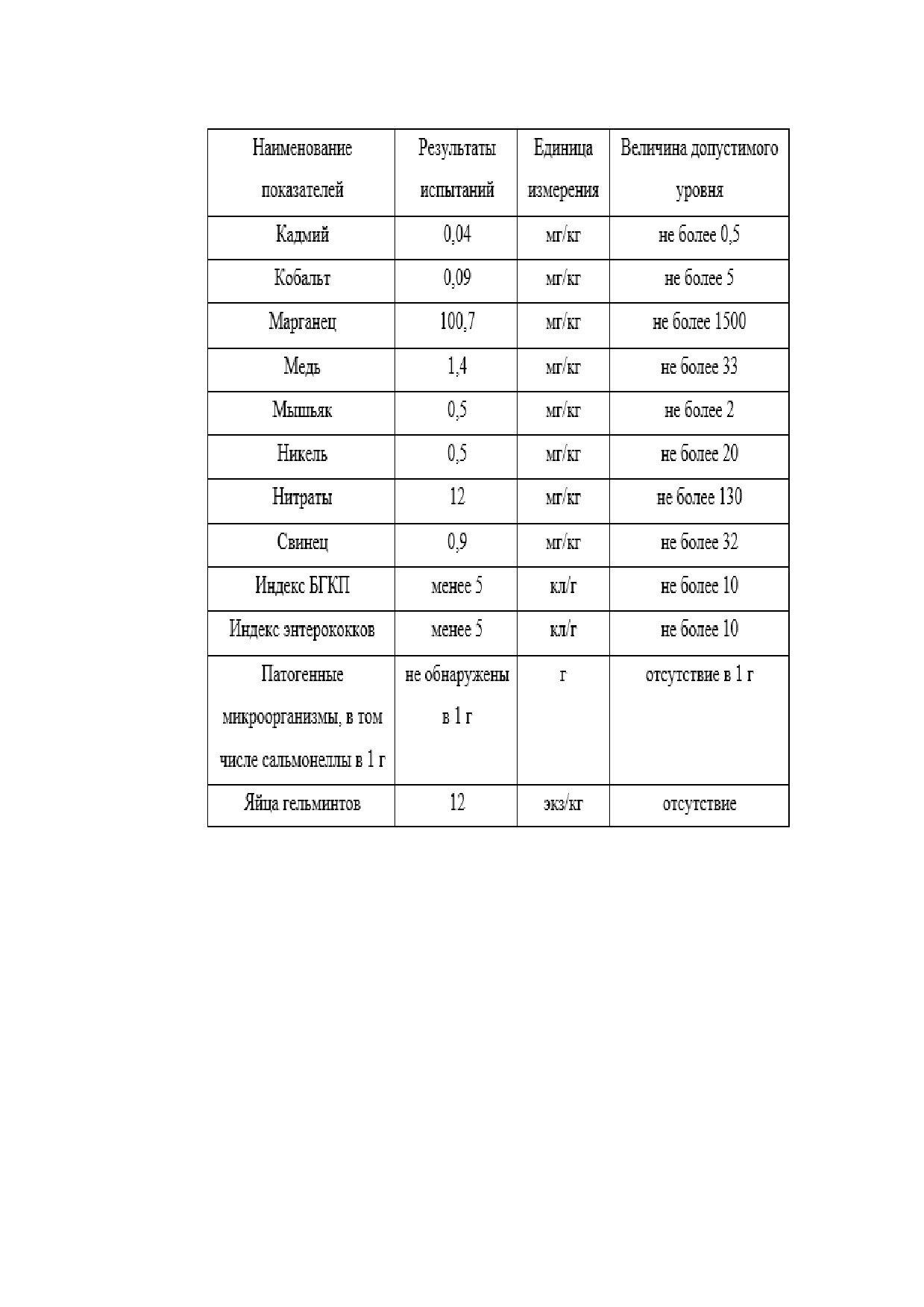 | Наименование показателей | Результаты испытаний | Единица измерения | Величина допустимого уровня |
|---|---|---|---|
| Кадмий | 0,04 | мг/кг | не более 0,5 |
| Кобальт | 0,09 | мг/кг | не более 5 |
| Марганец | 100,7 | мг/кг | не более 1500 |
| Медь | 1,4 | мг/кг | не более 33 |
| Мышьяк | 0,5 | мг/кг | не более 2 |
| Никель | 0,5 | мг/кг | не более 20 |
| Нитраты | 12 | мг/кг | не более 130 |
| Свинец | 0,9 | мг/кг | не более 32 |
| Индекс БГКП | менее 5 | кл/г | не более 10 |
| Индекс энтерококков | менее 5 | кл/г | не более 10 |
| Патогенные микроорганизмы, в том числе сальмонеллы в 1 г | не обнаружены в 1 г | г | отсутствие в 1 г |
| Яйца гельминтов | 12 | экз/кг | отсутствие |